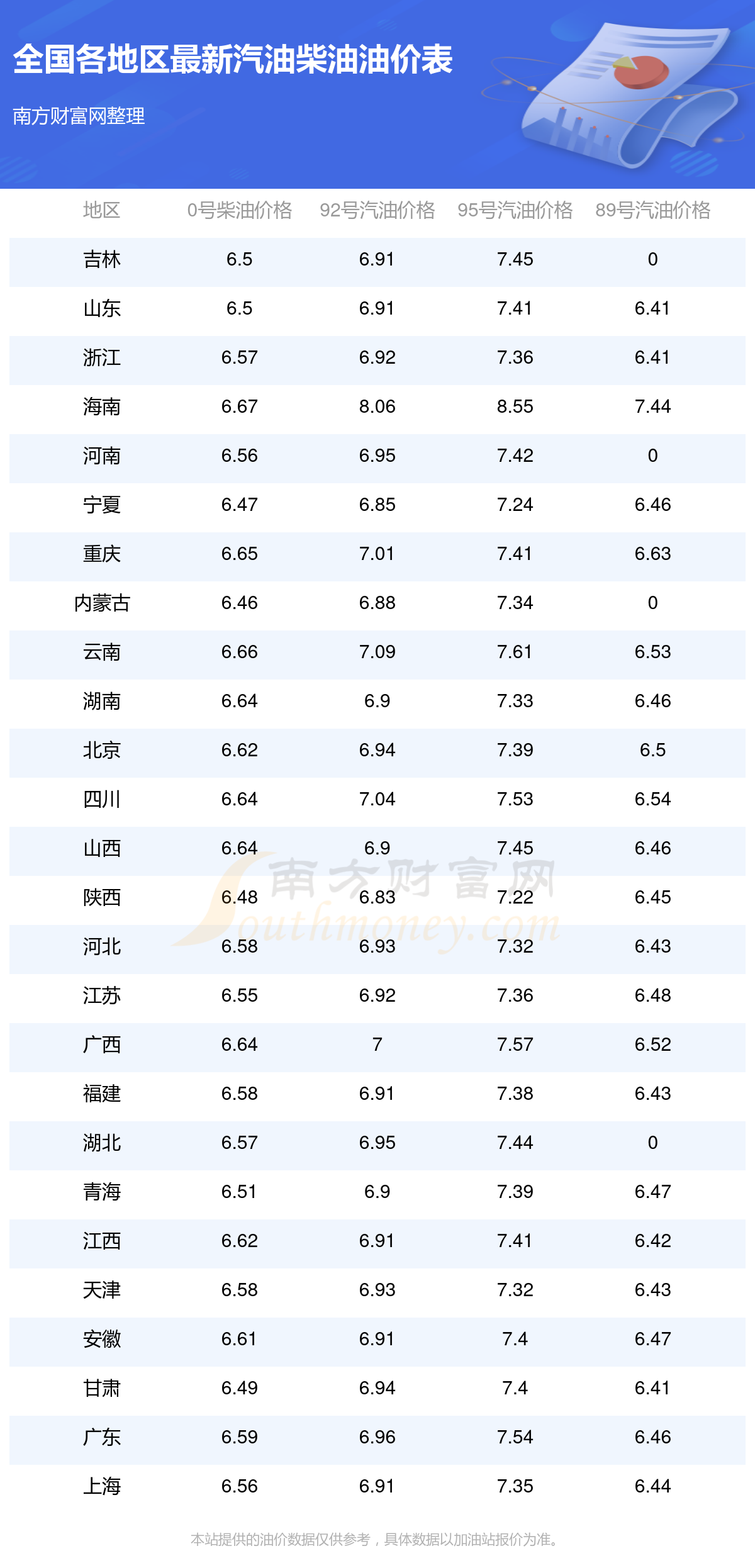 全国各地区最新汽油柴油油价表

南方财富网整理

| 地区 | 0号柴油价格 | 92号汽油价格 | 95号汽油价格 | 89号汽油价格 |
|---|---|---|---|---|
| 吉林 | 6.5 | 6.91 | 7.45 | 0 |
| 山东 | 6.5 | 6.91 | 7.41 | 6.41 |
| 浙江 | 6.57 | 6.92 | 7.36 | 6.41 |
| 海南 | 6.67 | 8.06 | 8.55 | 7.44 |
| 河南 | 6.56 | 6.95 | 7.42 | 0 |
| 宁夏 | 6.47 | 6.85 | 7.24 | 6.46 |
| 重庆 | 6.65 | 7.01 | 7.41 | 6.63 |
| 内蒙古 | 6.46 | 6.88 | 7.34 | 0 |
| 云南 | 6.66 | 7.09 | 7.61 | 6.53 |
| 湖南 | 6.64 | 6.9 | 7.33 | 6.46 |
| 北京 | 6.62 | 6.94 | 7.39 | 6.5 |
| 四川 | 6.64 | 7.04 | 7.53 | 6.54 |
| 山西 | 6.64 | 6.9 | 7.45 | 6.46 |
| 陕西 | 6.48 | 6.83 | 7.22 | 6.45 |
| 河北 | 6.58 | 6.93 | 7.32 | 6.43 |
| 江苏 | 6.55 | 6.92 | 7.36 | 6.48 |
| 广西 | 6.64 | 7 | 7.57 | 6.52 |
| 福建 | 6.58 | 6.91 | 7.38 | 6.43 |
| 湖北 | 6.57 | 6.95 | 7.44 | 0 |
| 青海 | 6.51 | 6.9 | 7.39 | 6.47 |
| 江西 | 6.62 | 6.91 | 7.41 | 6.42 |
| 天津 | 6.58 | 6.93 | 7.32 | 6.43 |
| 安徽 | 6.61 | 6.91 | 7.4 | 6.47 |
| 甘肃 | 6.49 | 6.94 | 7.4 | 6.41 |
| 广东 | 6.59 | 6.96 | 7.54 | 6.46 |
| 上海 | 6.56 | 6.91 | 7.35 | 6.44 |

本站提供的油价数据仅供参考，具体数据以加油站报价为准。

南方财富网 Southmoney.com